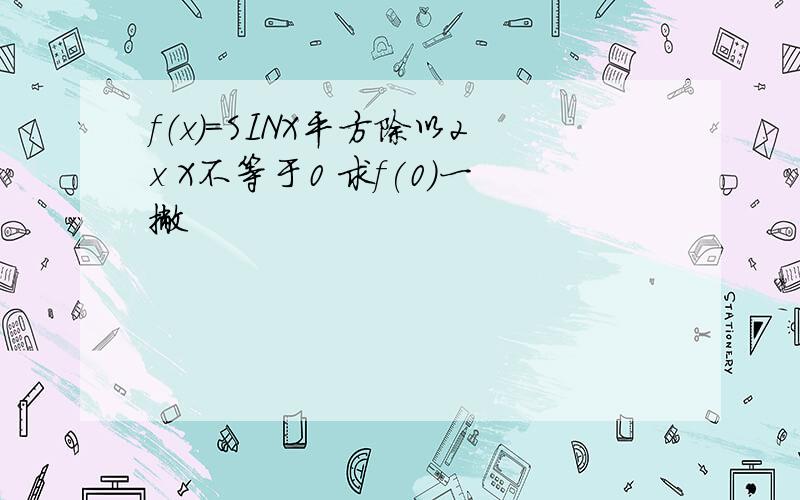 f(x)=SINX平方除以2x X不等于0 求f(0)一撇

STATIONERY